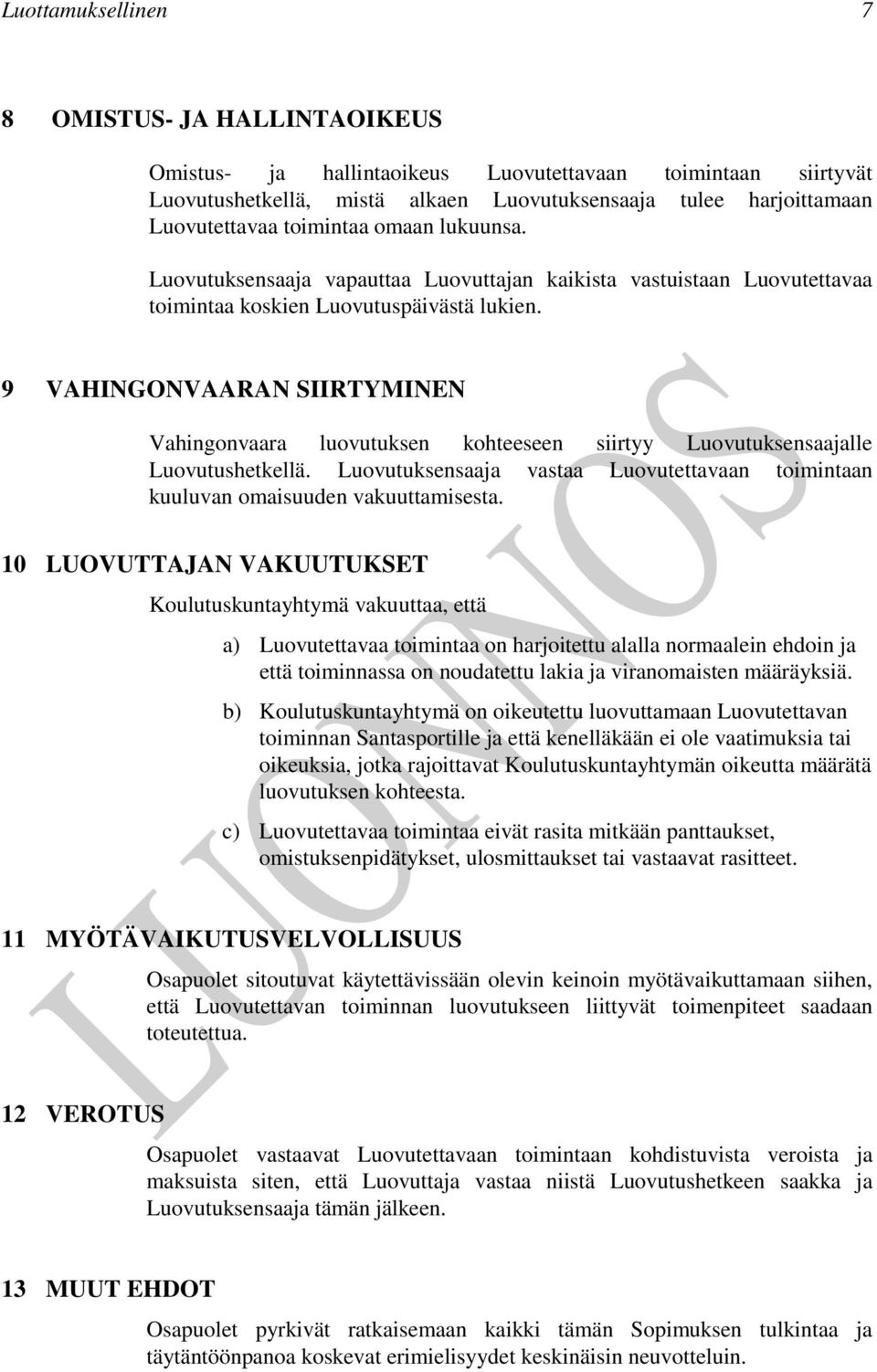 Luottamuksellinen 7

8 OMISTUS- JA HALLINTAOIKEUS

Omistus- ja hallintaoikeus Luovutettavaan toimintaan siirtyvät Luovutushetkellä, mistä alkaen Luovutuksensaaja tulee harjoittamaan Luovutettavaa toimintaa omaan lukuunsa.

Luovutuksensaaja vapauttaa Luovuttajan kaikista vastuistaan Luovutettavaa toimintaa koskien Luovutuspäivästä lukien.

9 VAHINGONVAARAN SIIRTYMINEN

Vahingonvaara luovutuksen kohteeseen siirtyy Luovutuksensaajalle Luovutushetkellä. Luovutuksensaaja vastaa Luovutettavaan toimintaan kuuluvan omaisuuden vakuuttamisesta.

10 LUOVUTTAJAN VAKUUTUKSET

Koulutuskuntayhtymä vakuuttaa, että

a) Luovutettavaa toimintaa on harjoitettu alalla normaalein ehdoin ja että toiminnassa on noudatettu lakia ja viranomaisten määräyksiä.

b) Koulutuskuntayhtymä on oikeutettu luovuttamaan Luovutettavan toiminnan Santasportille ja että kenelläkään ei ole vaatimuksia tai oikeuksia, jotka rajoittavat Koulutuskuntayhtymän oikeutta määrätä luovutuksen kohteesta.

c) Luovutettavaa toimintaa eivät rasita mitkään panttaukset, omistuksenpidätykset, ulosmittaukset tai vastaavat rasitteet.

11 MYÖTÄVAIKUTUSVELVOLLISUUS

Osapuolet sitoutuvat käytettävissään olevin keinoin myötävaikuttamaan siihen, että Luovutettavan toiminnan luovutukseen liittyvät toimenpiteet saadaan toteutettua.

12 VEROTUS

Osapuolet vastaavat Luovutettavaan toimintaan kohdistuvista veroista ja maksuista siten, että Luovuttaja vastaa niistä Luovutushetkeen saakka ja Luovutuksensaaja tämän jälkeen.

13 MUUT EHDOT

Osapuolet pyrkivät ratkaisemaan kaikki tämän Sopimuksen tulkintaa ja täytäntöönpanoa koskevat erimielisyydet keskinäisin neuvotteluin.

LUONNOS